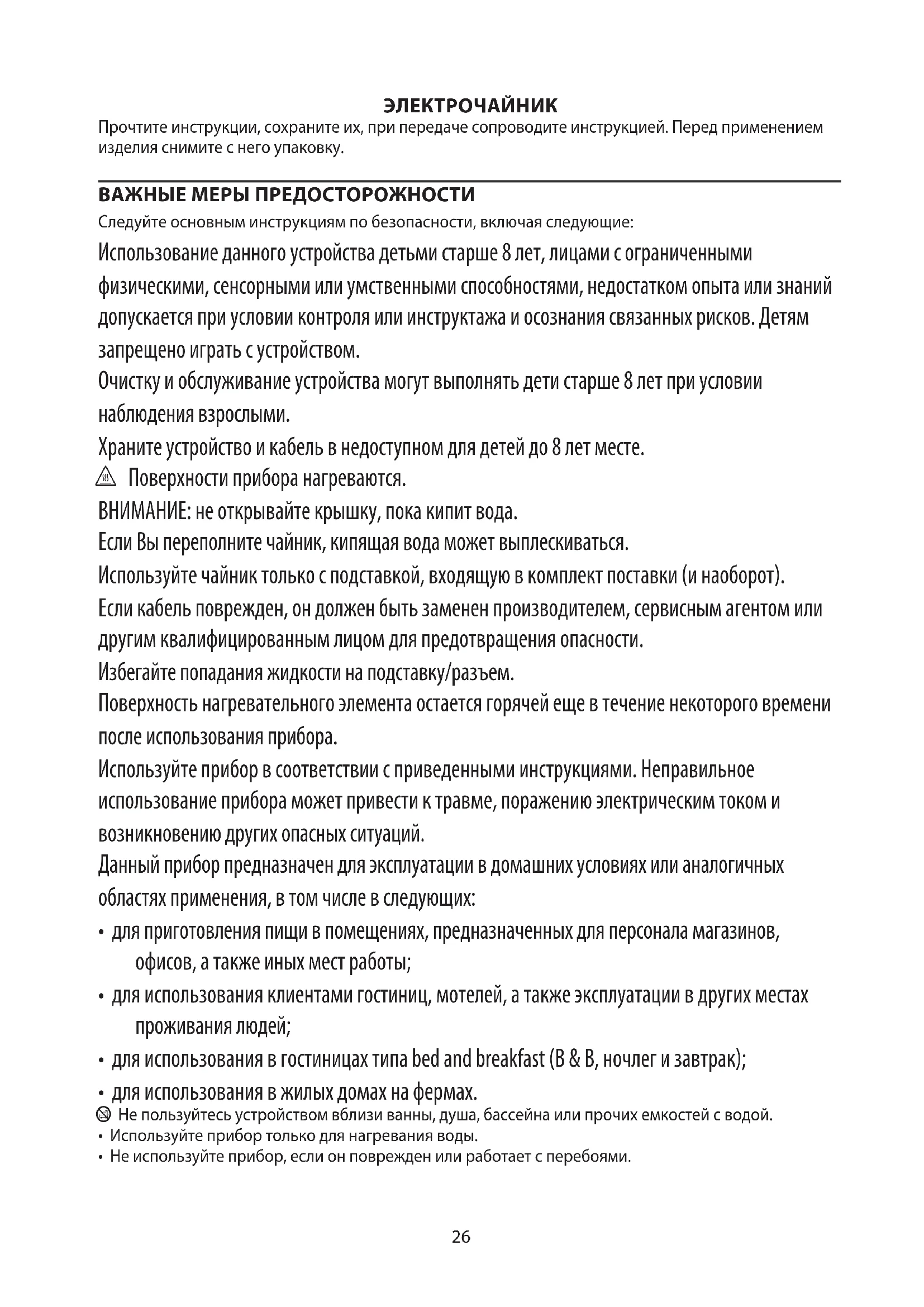 ЭЛЕКТРОЧАЙНИК
Прочтите инструкции, сохраните их, при передаче сопроводите инструкцией. Перед применением изделия снимите с него упаковку.

ВАЖНЫЕ МЕРЫ ПРЕДОСТОРОЖНОСТИ
Следуйте основным инструкциям по безопасности, включая следующие:
Использование данного устройства детьми старше 8 лет, лицами с ограниченными физическими, сенсорными или умственными способностями, недостатком опыта или знаний допускается при условии контроля или инструктажа и осознания связанных рисков. Детям запрещено играть с устройством.
Очистку и обслуживание устройства могут выполнять дети старше 8 лет при условии наблюдения взрослыми.
Храните устройство и кабель в недоступном для детей до 8 лет месте.
Поверхности прибора нагреваются.
ВНИМАНИЕ: не открывайте крышку, пока кипит вода.
Если Вы переполните чайник, кипящая вода может выплескиваться.
Используйте чайник только с подставкой, входящую в комплект поставки (и наоборот).
Если кабель поврежден, он должен быть заменен производителем, сервисным агентом или другим квалифицированным лицом для предотвращения опасности.
Избегайте попадания жидкости на подставку/разъем.
Поверхность нагревательного элемента остается горячей еще в течение некоторого времени после использования прибора.
Используйте прибор в соответствии с приведенными инструкциями. Неправильное использование прибора может привести к травме, поражению электрическим током и возникновению других опасных ситуаций.
Данный прибор предназначен для эксплуатации в домашних условиях или аналогичных областях применения, в том числе в следующих:
• для приготовления пищи в помещениях, предназначенных для персонала магазинов, офисов, а также иных мест работы;
• для использования клиентами гостиниц, мотелей, а также эксплуатации в других местах проживания людей;
• для использования в гостиницах типа bed and breakfast (B & B, ночлег и завтрак);
• для использования в жилых домах на фермах.
Не пользуйтесь устройством вблизи ванны, душа, бассейна или прочих емкостей с водой.
• Используйте прибор только для нагревания воды.
• Не используйте прибор, если он поврежден или работает с перебоями.

26